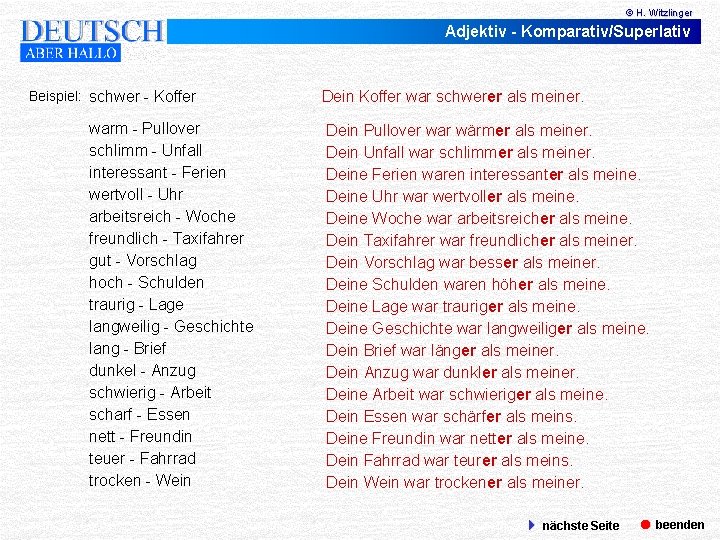 © H. Witzlinger

DEUTSCH
ABER HALLO

Adjektiv - Komparativ/Superlativ

Beispiel: schwer - Koffer

warm - Pullover
schlimm - Unfall
interessant - Ferien
wertvoll - Uhr
arbeitsreich - Woche
freundlich - Taxifahrer
gut - Vorschlag
hoch - Schulden
traurig - Lage
langweilig - Geschichte
lang - Brief
dunkel - Anzug
schwierig - Arbeit
scharf - Essen
nett - Freundin
teuer - Fahrrad
trocken - Wein

Dein Koffer war schwerer als meiner.

Dein Pullover war wärmer als meiner.
Dein Unfall war schlimmer als meiner.
Deine Ferien waren interessanter als meine.
Deine Uhr war wertvoller als meine.
Deine Woche war arbeitsreicher als meine.
Dein Taxifahrer war freundlicher als meiner.
Dein Vorschlag war besser als meiner.
Deine Schulden waren höher als meine.
Deine Lage war trauriger als meine.
Deine Geschichte war langweiliger als meine.
Dein Brief war länger als meiner.
Dein Anzug war dunkler als meiner.
Deine Arbeit war schwieriger als meine.
Dein Essen war schärfer als meins.
Deine Freundin war netter als meine.
Dein Fahrrad war teurer als meins.
Dein Wein war trockener als meiner.

nächste Seite
beenden